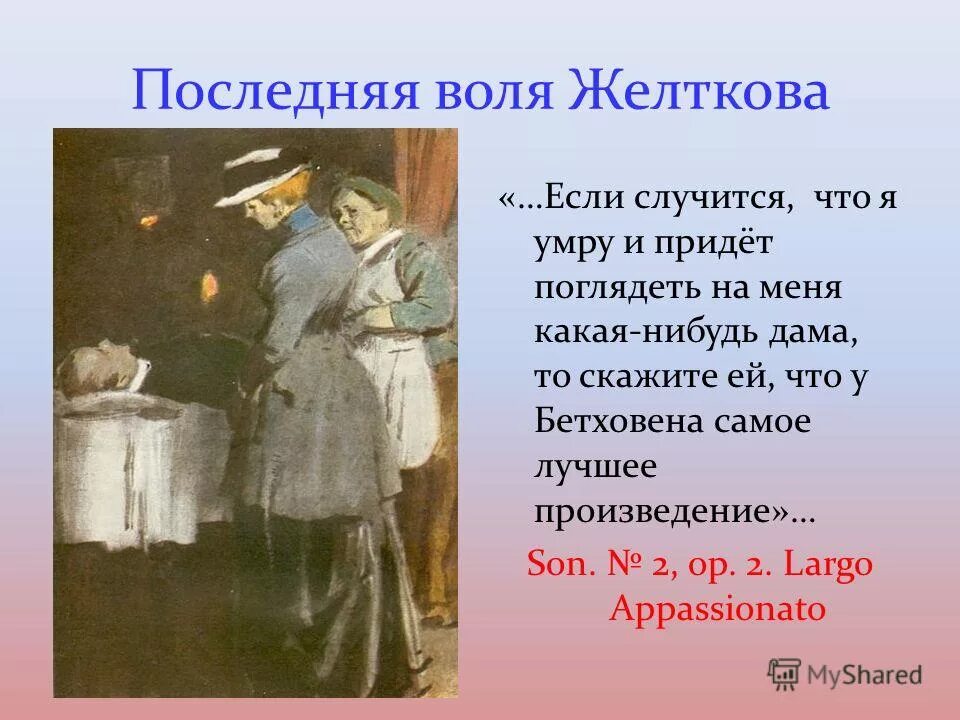 Последняя воля Желткова

«…Если случится, что я умру и придёт поглядеть на меня какая-нибудь дама, то скажите ей, что у Бетховена самое лучшее произведение»…

Son. № 2, op. 2. Largo Appassionato

MyShared